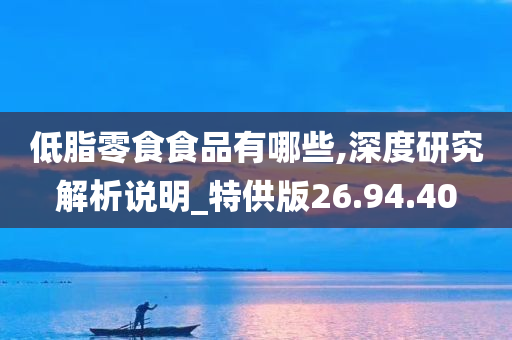 低脂零食食品有哪些,深度研究解析说明_特供版26.94.40